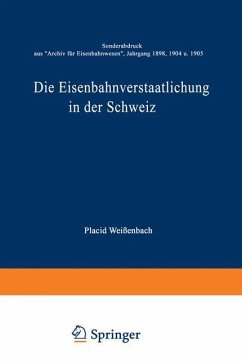 Sonderabdruck
aus "Archiv für Eisenbahnwesen", Jahrgang 1898, 1904 u. 1905

Die Eisenbahnverstaatlichung
in der Schweiz

Placid Weißenbach

Springer